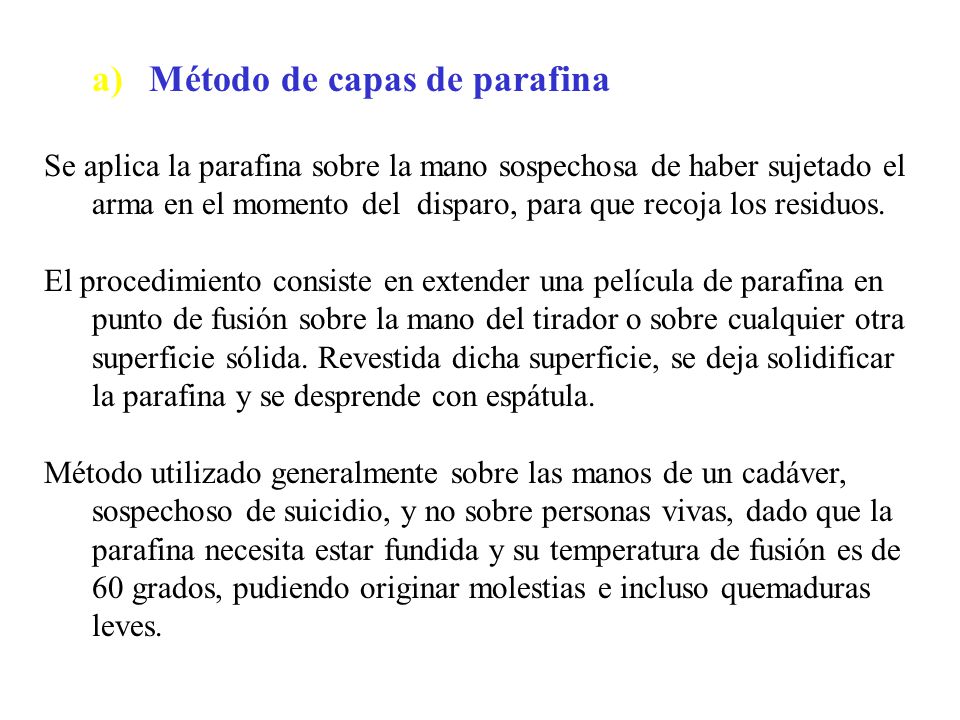 a) Método de capas de parafina

Se aplica la parafina sobre la mano sospechosa de haber sujetado el arma en el momento del disparo, para que recoja los residuos.

El procedimiento consiste en extender una película de parafina en punto de fusión sobre la mano del tirador o sobre cualquier otra superficie sólida. Revestida dicha superficie, se deja solidificar la parafina y se desprende con espátula.

Método utilizado generalmente sobre las manos de un cadáver, sospechoso de suicidio, y no sobre personas vivas, dado que la parafina necesita estar fundida y su temperatura de fusión es de 60 grados, pudiendo originar molestias e incluso quemaduras leves.